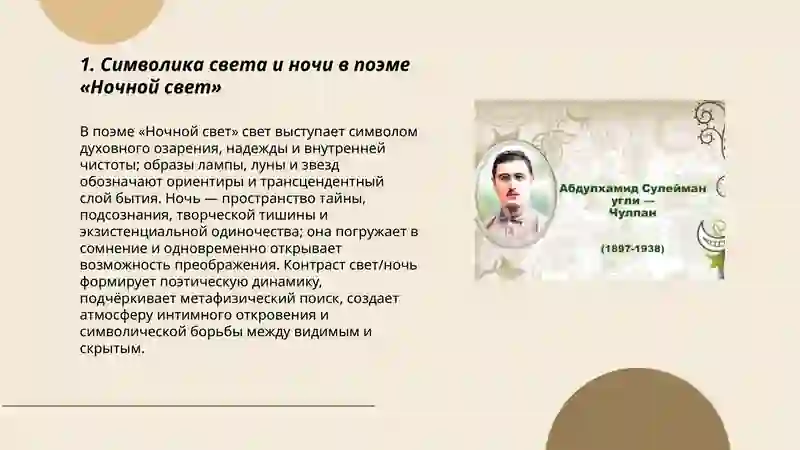 1. Символика света и ночи в поэме «Ночной свет»

В поэме «Ночной свет» свет выступает символом духовного озарения, надежды и внутренней чистоты; образы лампы, луны и звезд обозначают ориентиры и трансцендентный слой бытия. Ночь — пространство тайны, подсознания, творческой тишины и экзистенциальной одиночества; она погружает в сомнение и одновременно открывает возможность преображения. Контраст свет/ночь формирует поэтическую динамику, подчёркивает метафизический поиск, создает атмосферу интимного откровения и символической борьбы между видимым и скрытым.

Абдулхамид Сулейман угли — Чулпан

(1897-1938)